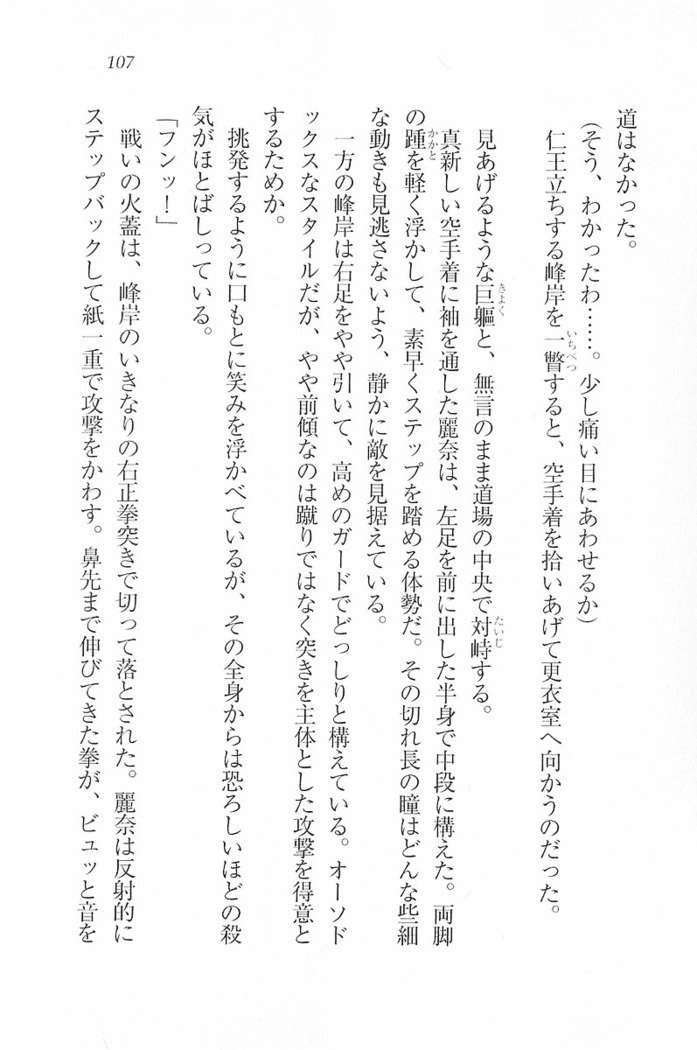 107

道はなかった。

（そう、わかったわ……。少し痛い目にあわせるか）

仁王立ちする峰岸を一瞥すると、空手着を拾いあげて更衣室へ向かうのだった。

見あげるような巨軀と、無言のまま道場の中央で対峙する。

真新しい空手着に袖を通した麗奈は、左足を前に出した半身で中段に構えた。両脚の踵を軽く浮かして、素早くステップを踏める体勢だ。その切れ長の瞳はどんな些細な動きも見逃さないよう、静かに敵を見据えている。

一方の峰岸は右足をやや引いて、高めのガードでどっしりと構えている。オーソドックスなスタイルだが、やや前傾なのは蹴りではなく突きを主体とした攻撃を得意とするためか。

挑発するように口もとに笑みを浮かべているが、その全身からは恐ろしいほどの殺気がほとばしっている。

「フンッ！」

戦いの火蓋は、峰岸のいきなりの右正拳突きで切って落とされた。麗奈は反射的にステップバックして紙一重で攻撃をかわす。鼻先まで伸びてきた拳が、ビュッと音を